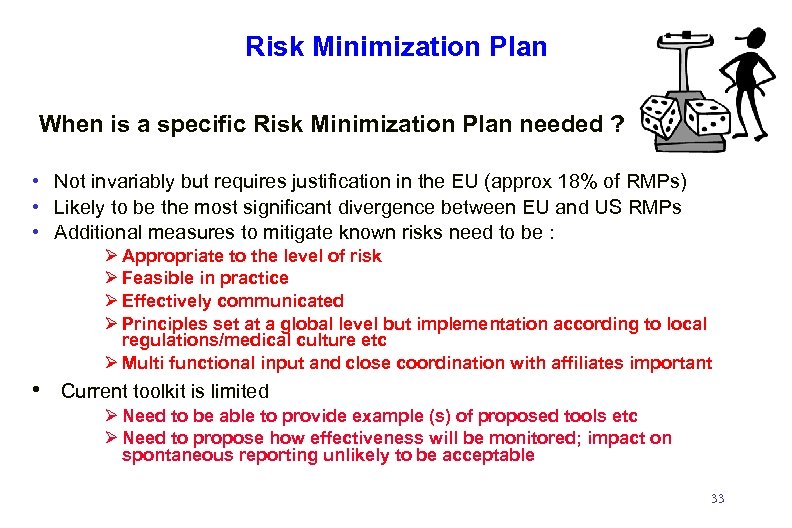 Risk Minimization Plan

When is a specific Risk Minimization Plan needed ?

• Not invariably but requires justification in the EU (approx 18% of RMPs)
• Likely to be the most significant divergence between EU and US RMPs
• Additional measures to mitigate known risks need to be :
➢ Appropriate to the level of risk
➢ Feasible in practice
➢ Effectively communicated
➢ Principles set at a global level but implementation according to local regulations/medical culture etc
➢ Multi functional input and close coordination with affiliates important

• Current toolkit is limited
➢ Need to be able to provide example (s) of proposed tools etc
➢ Need to propose how effectiveness will be monitored; impact on spontaneous reporting unlikely to be acceptable

33